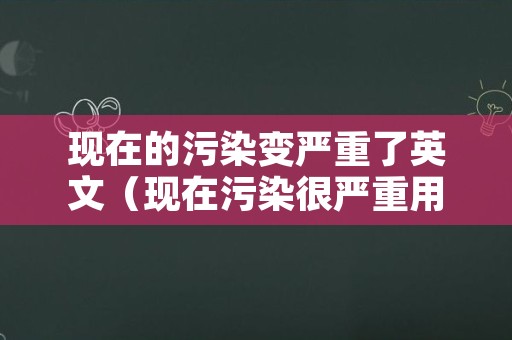 现在的污染变严重了英文（现在污染很严重用